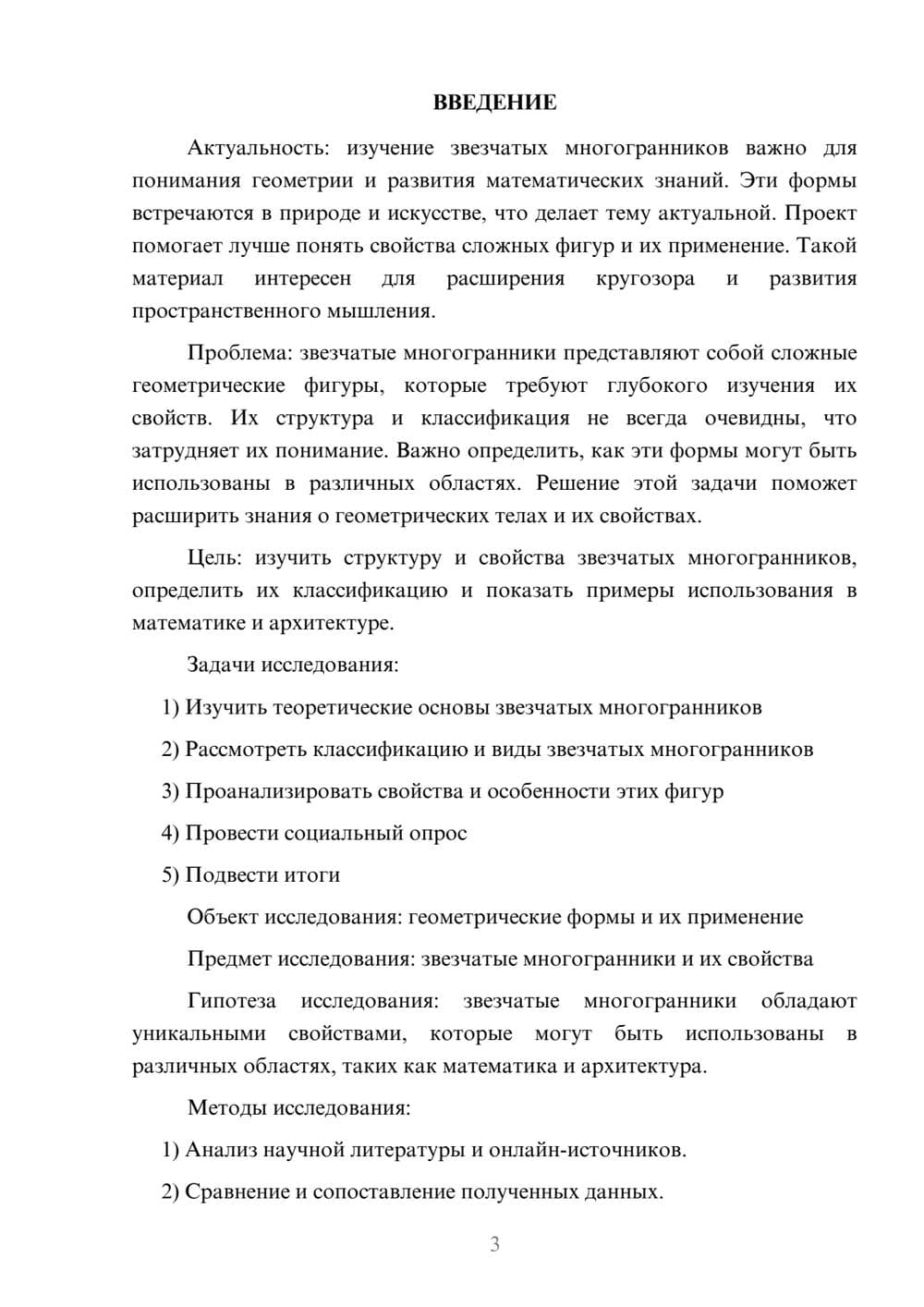 ВВЕДЕНИЕ

Актуальность: изучение звезчатых многогранников важно для понимания геометрии и развития математических знаний. Эти формы встречаются в природе и искусстве, что делает тему актуальной. Проект помогает лучше понять свойства сложных фигур и их применение. Такой материал интересен для расширения кругозора и развития пространственного мышления.

Проблема: звезчатые многогранники представляют собой сложные геометрические фигуры, которые требуют глубокого изучения их свойств. Их структура и классификация не всегда очевидны, что затрудняет их понимание. Важно определить, как эти формы могут быть использованы в различных областях. Решение этой задачи поможет расширить знания о геометрических телах и их свойствах.

Цель: изучить структуру и свойства звезчатых многогранников, определить их классификацию и показать примеры использования в математике и архитектуре.

Задачи исследования:

1) Изучить теоретические основы звезчатых многогранников

2) Рассмотреть классификацию и виды звезчатых многогранников

3) Проанализировать свойства и особенности этих фигур

4) Провести социальный опрос

5) Подвести итоги

Объект исследования: геометрические формы и их применение

Предмет исследования: звезчатые многогранники и их свойства

Гипотеза исследования: звезчатые многогранники обладают уникальными свойствами, которые могут быть использованы в различных областях, таких как математика и архитектура.

Методы исследования:

1) Анализ научной литературы и онлайн-источников.

2) Сравнение и сопоставление полученных данных.

3